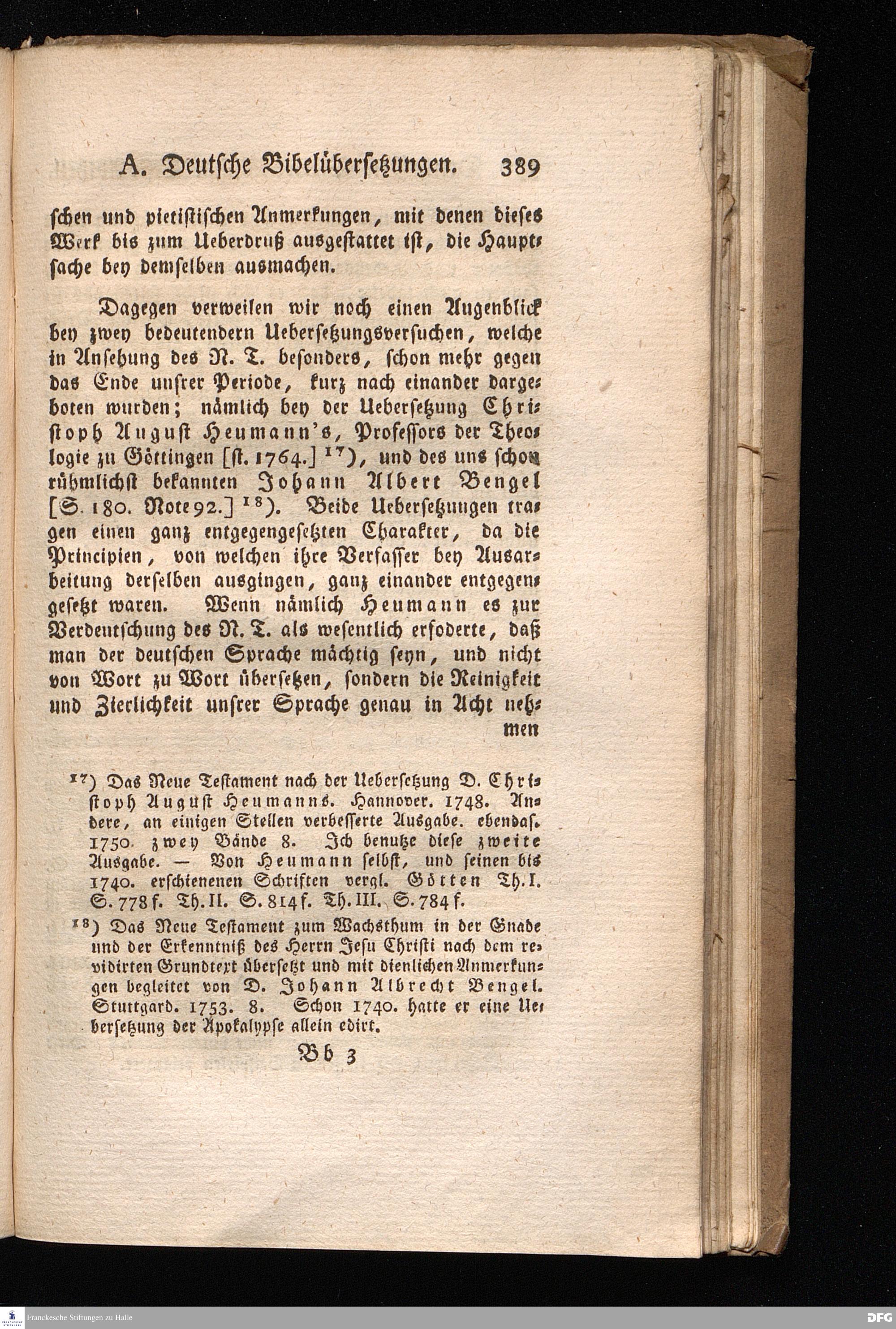 A. Deutsche Bibelübersetzungen. 389

schen und pietistischen Anmerkungen, mit denen dieses Werk bis zum Ueberdruß ausgestattet ist, die Hauptsache bey demselben ausmachen.

Dagegen verweilen wir noch einen Augenblick bey zwey bedeutendern Uebersetzungsversuchen, welche in Ansehung des N. T. besonders, schon mehr gegen das Ende unsrer Periode, kurz nach einander dargeboten wurden; nämlich bey der Uebersetzung Christoph August Heumann's, Professors der Theologie zu Göttingen [st. 1764.] $^{17}$), und des uns schon rühmlichst bekannten Johann Albert Bengel [S. 180. Note 92.] $^{18}$). Beide Uebersetzungen tragen einen ganz entgegengesetzten Charakter, da die Principien, von welchen ihre Verfasser bey Ausarbeitung derselben ausgingen, ganz einander entgegengesetzt waren. Wenn nämlich Heumann es zur Verdeutschung des N. T. als wesentlich erfoderte, daß man der deutschen Sprache mächtig seyn, und nicht von Wort zu Wort übersetzen, sondern die Reinigkeit und Zierlichkeit unsrer Sprache genau in Acht nehmen

$^{17}$) Das Neue Testament nach der Uebersetzung D. Christoph August Heumanns. Hannover. 1748. Andere, an einigen Stellen verbesserte Ausgabe. ebendas. 1750. zwey Bände 8. Ich benutze diese zweite Ausgabe. — Von Heumann selbst, und seinen bis 1740. erschienenen Schriften vergl. Götten Th. I. S. 778 f. Th. II. S. 814 f. Th. III. S. 784 f.

$^{18}$) Das Neue Testament zum Wachsthum in der Gnade und der Erkenntniß des Herrn Jesu Christi nach dem revidirten Grundtext übersetzt und mit dienlichen Anmerkungen begleitet von D. Johann Albrecht Bengel. Stuttgard. 1753. 8. Schon 1740. hatte er eine Uebersetzung der Apokalypse allein edirt.

Bb 3

Franckesche Stiftungen zu Halle

DFG